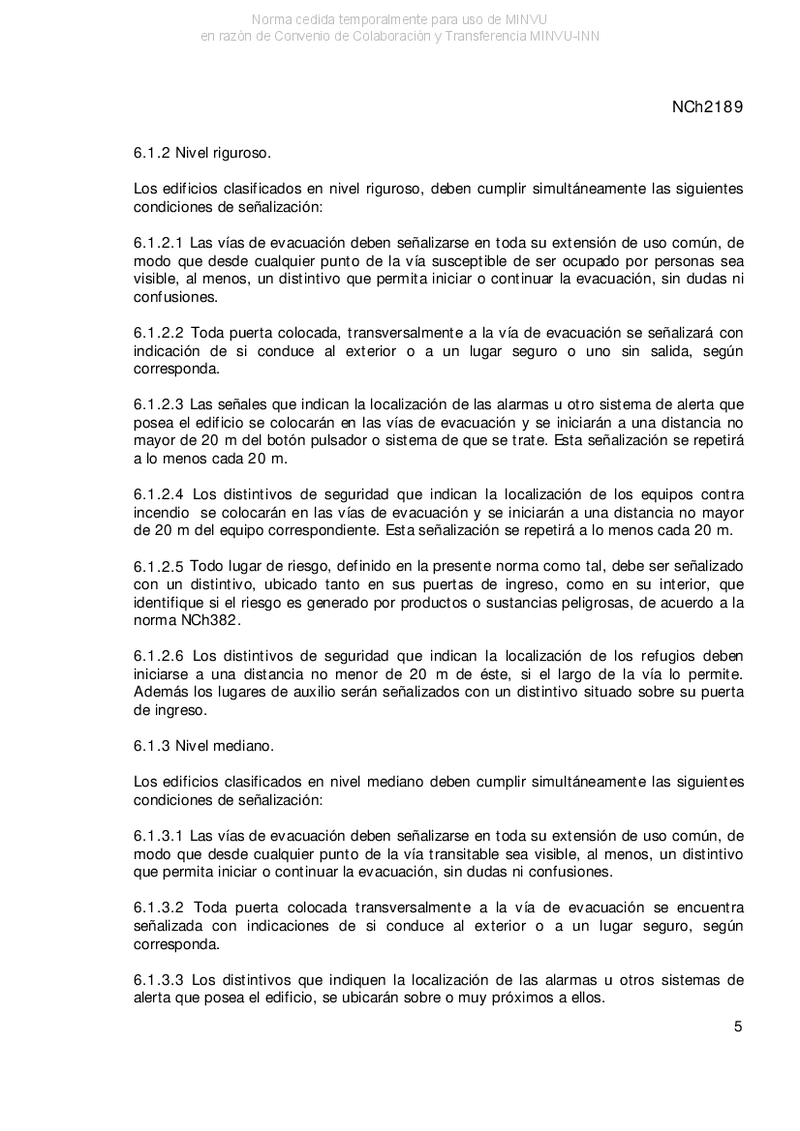 Norma cedida temporalmente para uso de MINVU
en razón de Convenio de Colaboración y Transferencia MINVU-INN

NCh2189

6.1.2 Nivel riguroso.

Los edificios clasificados en nivel riguroso, deben cumplir simultáneamente las siguientes condiciones de señalización:

6.1.2.1 Las vías de evacuación deben señalizarse en toda su extensión de uso común, de modo que desde cualquier punto de la vía susceptible de ser ocupado por personas sea visible, al menos, un distintivo que permita iniciar o continuar la evacuación, sin dudas ni confusiones.

6.1.2.2 Toda puerta colocada, transversalmente a la vía de evacuación se señalizará con indicación de si conduce al exterior o a un lugar seguro o uno sin salida, según corresponda.

6.1.2.3 Las señales que indican la localización de las alarmas u otro sistema de alerta que posea el edificio se colocarán en las vías de evacuación y se iniciarán a una distancia no mayor de 20 m del botón pulsador o sistema de que se trate. Esta señalización se repetirá a lo menos cada 20 m.

6.1.2.4 Los distintivos de seguridad que indican la localización de los equipos contra incendio se colocarán en las vías de evacuación y se iniciarán a una distancia no mayor de 20 m del equipo correspondiente. Esta señalización se repetirá a lo menos cada 20 m.

6.1.2.5 Todo lugar de riesgo, definido en la presente norma como tal, debe ser señalizado con un distintivo, ubicado tanto en sus puertas de ingreso, como en su interior, que identifique si el riesgo es generado por productos o sustancias peligrosas, de acuerdo a la norma NCh382.

6.1.2.6 Los distintivos de seguridad que indican la localización de los refugios deben iniciarse a una distancia no menor de 20 m de éste, si el largo de la vía lo permite. Además los lugares de auxilio serán señalizados con un distintivo situado sobre su puerta de ingreso.

6.1.3 Nivel mediano.

Los edificios clasificados en nivel mediano deben cumplir simultáneamente las siguientes condiciones de señalización:

6.1.3.1 Las vías de evacuación deben señalizarse en toda su extensión de uso común, de modo que desde cualquier punto de la vía transitable sea visible, al menos, un distintivo que permita iniciar o continuar la evacuación, sin dudas ni confusiones.

6.1.3.2 Toda puerta colocada transversalmente a la vía de evacuación se encuentra señalizada con indicaciones de si conduce al exterior o a un lugar seguro, según corresponda.

6.1.3.3 Los distintivos que indiquen la localización de las alarmas u otros sistemas de alerta que posea el edificio, se ubicarán sobre o muy próximos a ellos.

5